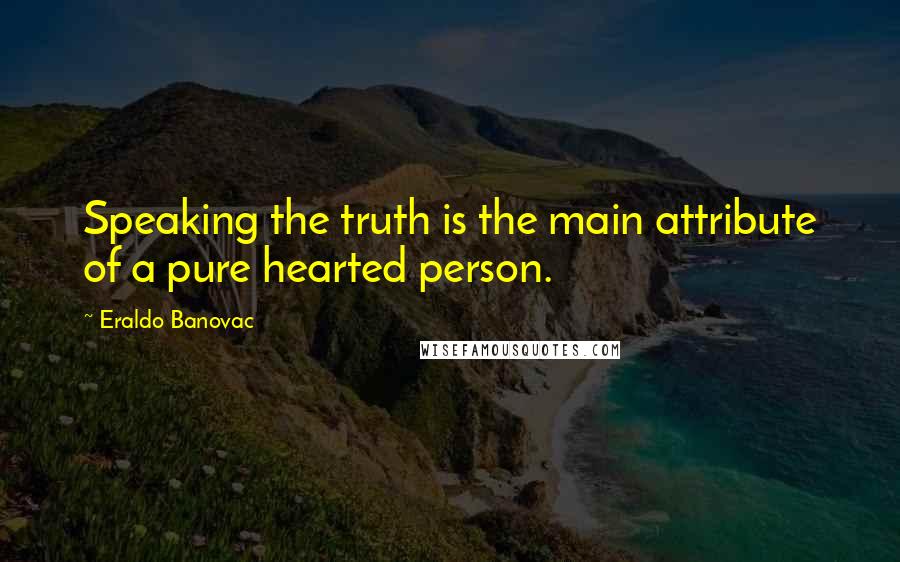 Speaking the truth is the main attribute of a pure hearted person.

~ Eraldo Banovac

WISEFAMOUSQUOTES.COM